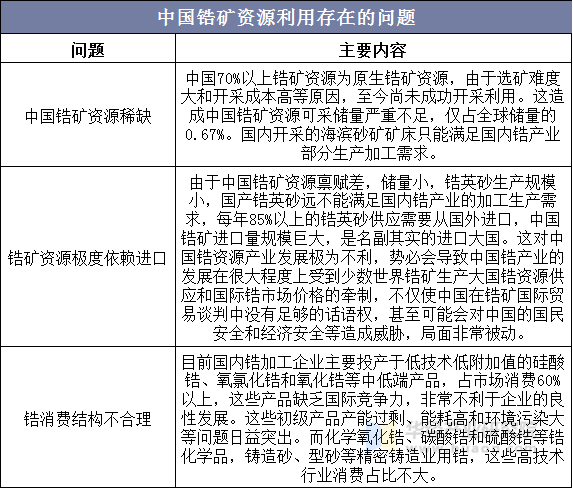 中国锆矿资源利用存在的问题

| 问题 | 主要内容 |
|---|---|
| 中国锆矿资源稀缺 | 中国70%以上锆矿资源为原生锆矿资源，由于选矿难度大和开采成本高等原因，至今尚未成功开采利用。这造成中国锆矿资源可采储量严重不足，仅占全球储量的0.67%。国内开采的海滨砂矿矿床只能满足国内锆产业部分生产加工需求。 |
| 锆矿资源极度依赖进口 | 由于中国锆矿资源禀赋差，储量小，锆英砂生产规模小，国产锆英砂远不能满足国内锆产业的加工生产需求，每年85%以上的锆英砂供应需要从国外进口，中国锆矿进口量规模巨大，是名副其实的进口大国。这对中国锆资源产业发展极为不利，势必会导致中国锆产业的发展在很大程度上受到少数世界锆矿生产大国锆资源供应和国际锆市场价格的牵制，不仅使中国在锆矿国际贸易谈判中没有足够的话语权，甚至可能会对中国的国民安全和经济安全等造成威胁，局面非常被动。 |
| 锆消费结构不合理 | 目前国内锆加工企业主要投产于低技术低附加值的硅酸锆、氧氯化锆和氧化锆等中低端产品，占市场消费60%以上，这些产品缺乏国际竞争力，非常不利于企业的良性发展。这些初级产品产能过剩、能耗高和环境污染大等问题日益突出。而化学氧化锆、碳酸锆和硫酸锆等锆化学品，铸造砂、型砂等精密铸造业用锆，这些高技术行业消费占比不大。 |